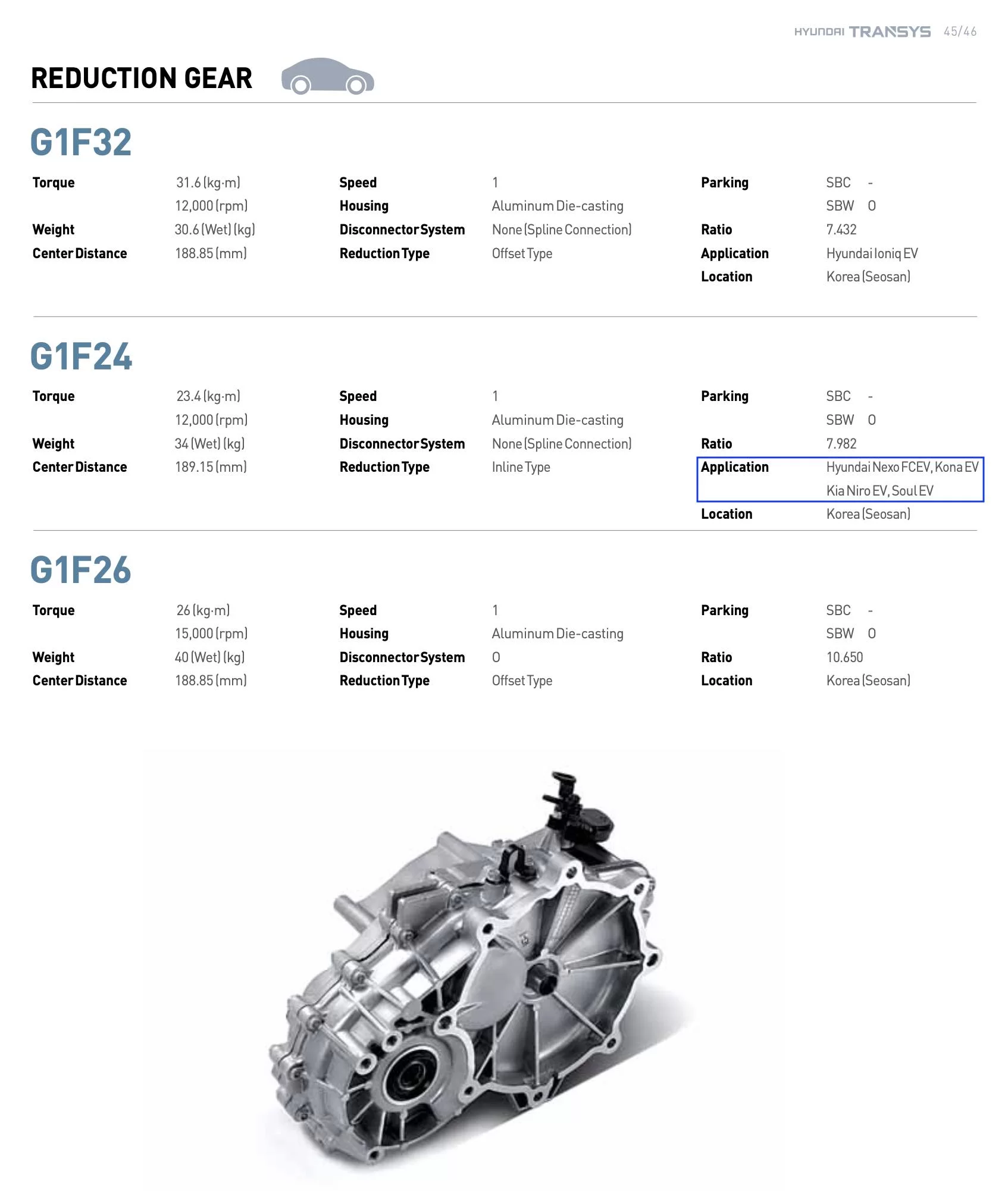 HYUNDAI TRANSYS 45/46

REDUCTION GEAR

G1F32

Torque 31.6 (kg·m)
12,000 (rpm)
Weight 30.6 (Wet) (kg)
Center Distance 188.85 (mm)

Speed 1
Housing Aluminum Die-casting
Disconnector System None (Spline Connection)
Reduction Type Offset Type

Parking SBC -
SBW O
Ratio 7.432
Application Hyundai Ioniq EV
Location Korea (Seosan)

G1F24

Torque 23.4 (kg·m)
12,000 (rpm)
Weight 34 (Wet) (kg)
Center Distance 189.15 (mm)

Speed 1
Housing Aluminum Die-casting
Disconnector System None (Spline Connection)
Reduction Type Inline Type

Parking SBC -
SBW O
Ratio 7.982
Application Hyundai Nexo FCEV, Kona EV
Kia Niro EV, Soul EV
Location Korea (Seosan)

G1F26

Torque 26 (kg·m)
15,000 (rpm)
Weight 40 (Wet) (kg)
Center Distance 188.85 (mm)

Speed 1
Housing Aluminum Die-casting
Disconnector System O
Reduction Type Offset Type

Parking SBC -
SBW O
Ratio 10.650
Location Korea (Seosan)